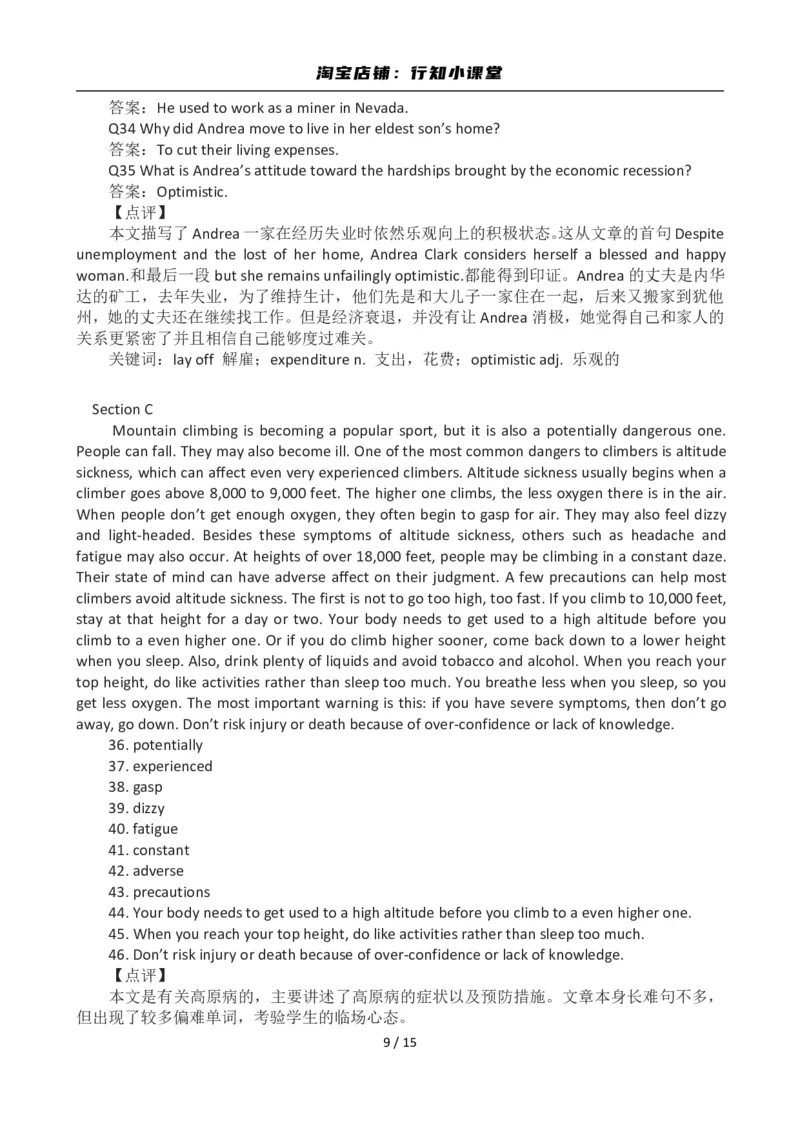 淘宝店铺：行知小课堂

答案：He used to work as a miner in Nevada.

Q34 Why did Andrea move to live in her eldest son's home?

答案：To cut their living expenses.

Q35 What is Andrea's attitude toward the hardships brought by the economic recession?

答案：Optimistic.

【点评】

本文描写了 Andrea 一家在经历失业时依然乐观向上的积极状态。这从文章的首句 Despite unemployment and the lost of her home, Andrea Clark considers herself a blessed and happy woman.和最后一段 but she remains unfailingly optimistic.都能得到印证。Andrea 的丈夫是内华达的矿工，去年失业，为了维持生计，他们先是和大儿子一家住在一起，后来又搬家到犹他州，她的丈夫还在继续找工作。但是经济衰退，并没有让 Andrea 消极，她觉得自己和家人的关系更紧密了并且相信自己能够度过难关。

关键词：lay off 解雇；expenditure n. 支出，花费；optimistic adj. 乐观的

Section C

Mountain climbing is becoming a popular sport, but it is also a potentially dangerous one. People can fall. They may also become ill. One of the most common dangers to climbers is altitude sickness, which can affect even very experienced climbers. Altitude sickness usually begins when a climber goes above 8,000 to 9,000 feet. The higher one climbs, the less oxygen there is in the air. When people don't get enough oxygen, they often begin to gasp for air. They may also feel dizzy and light-headed. Besides these symptoms of altitude sickness, others such as headache and fatigue may also occur. At heights of over 18,000 feet, people may be climbing in a constant daze. Their state of mind can have adverse affect on their judgment. A few precautions can help most climbers avoid altitude sickness. The first is not to go too high, too fast. If you climb to 10,000 feet, stay at that height for a day or two. Your body needs to get used to a high altitude before you climb to a even higher one. Or if you do climb higher sooner, come back down to a lower height when you sleep. Also, drink plenty of liquids and avoid tobacco and alcohol. When you reach your top height, do like activities rather than sleep too much. You breathe less when you sleep, so you get less oxygen. The most important warning is this: if you have severe symptoms, then don't go away, go down. Don't risk injury or death because of over-confidence or lack of knowledge.

36. potentially
37. experienced
38. gasp
39. dizzy
40. fatigue
41. constant
42. adverse
43. precautions
44. Your body needs to get used to a high altitude before you climb to a even higher one.
45. When you reach your top height, do like activities rather than sleep too much.
46. Don't risk injury or death because of over-confidence or lack of knowledge.

【点评】

本文是有关高原病的，主要讲述了高原病的症状以及预防措施。文章本身长难句不多，但出现了较多偏难单词，考验学生的临场心态。

9 / 15